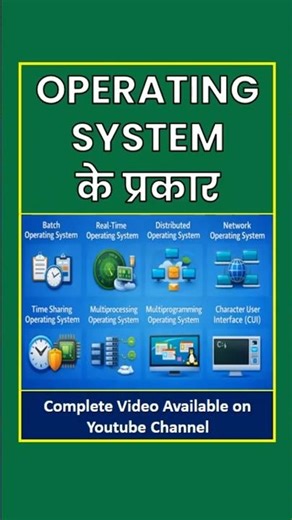 OPERATING SYSTEM के प्रकार

Batch Operating System

Real-Time Operating System

Distributed Operating System

Network Operating System

Time Sharing Operating System

Multiprocessing Operating System

Multiprogramming Operating System

Character User Interface (CUI)

C:\

Complete Video Available on Youtube Channel